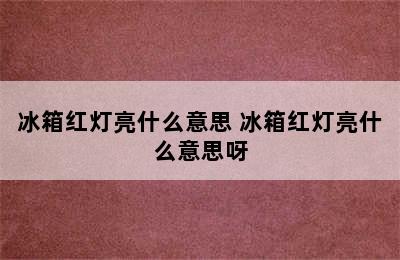 冰箱红灯亮什么意思 冰箱红灯亮什么意思呀